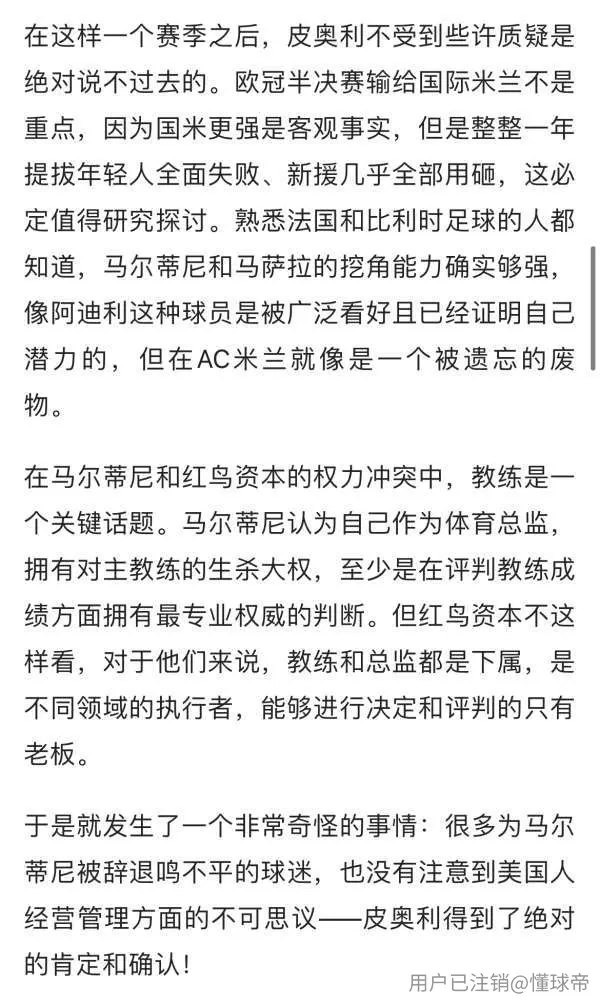 在这样一个赛季之后，皮奥利不受到些许质疑是绝对说不过去的。欧冠半决赛输给国际米兰不是重点，因为国米更强是客观事实，但是整整一年提拔年轻人全面失败、新援几乎全部用砸，这必定值得研究探讨。熟悉法国和比利时足球的人都知道，马尔蒂尼和马萨拉的挖角能力确实够强，像阿迪利这种球员是被广泛看好且已经证明自己潜力的，但在AC米兰就像是一个被遗忘的废物。

在马尔蒂尼和红鸟资本的权力冲突中，教练是一个关键话题。马尔蒂尼认为自己作为体育总监，拥有对主教练的生杀大权，至少是在评判教练成绩方面拥有最专业权威的判断。但红鸟资本不这样看，对于他们来说，教练和总监都是下属，是不同领域的执行者，能够进行决定和评判的只有老板。

于是就发生了一个非常奇怪的事情：很多为马尔蒂尼被辞退鸣不平的球迷，也没有注意到美国人经营管理方面的不可思议——皮奥利得到了绝对的肯定和确认！

用户已注销@懂球帝